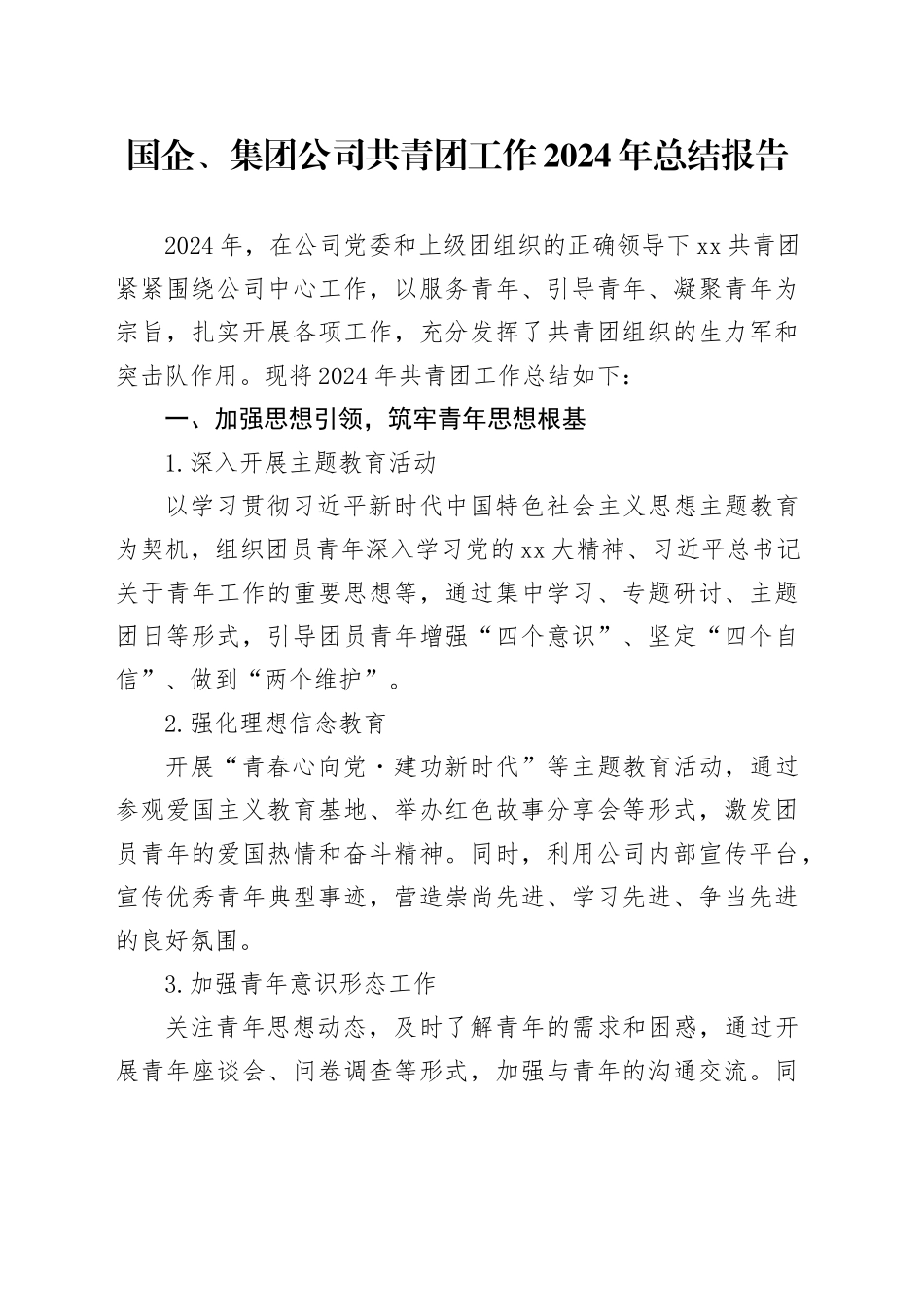 国企、集团公司共青团工作2024年总结报告

2024年，在公司党委和上级团组织的正确领导下xx共青团紧紧围绕公司中心工作，以服务青年、引导青年、凝聚青年为宗旨，扎实开展各项工作，充分发挥了共青团组织的生力军和突击队作用。现将2024年共青团工作总结如下：

一、加强思想引领，筑牢青年思想根基

1.深入开展主题教育活动

以学习贯彻习近平新时代中国特色社会主义思想主题教育为契机，组织团员青年深入学习党的xx大精神、习近平总书记关于青年工作的重要思想等，通过集中学习、专题研讨、主题团日等形式，引导团员青年增强“四个意识”、坚定“四个自信”、做到“两个维护”。

2.强化理想信念教育

开展“青春心向党·建功新时代”等主题教育活动，通过参观爱国主义教育基地、举办红色故事分享会等形式，激发团员青年的爱国热情和奋斗精神。同时，利用公司内部宣传平台，宣传优秀青年典型事迹，营造崇尚先进、学习先进、争当先进的良好氛围。

3.加强青年意识形态工作

关注青年思想动态，及时了解青年的需求和困惑，通过开展青年座谈会、问卷调查等形式，加强与青年的沟通交流。同